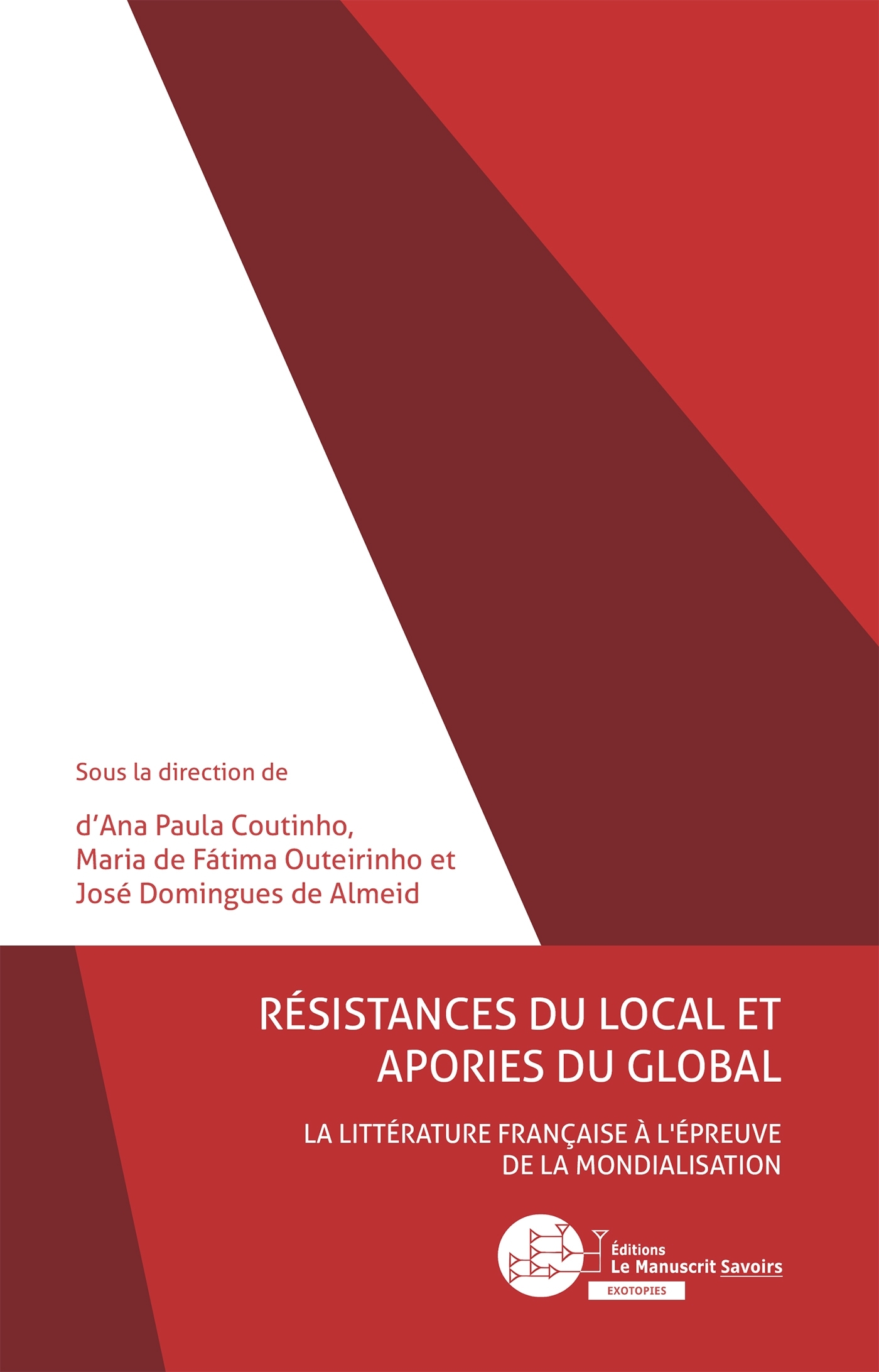 Sous la direction de

d'Ana Paula Coutinho,
Maria de Fátima Outeirinho et
José Domingues de Almeid

RÉSISTANCES DU LOCAL ET APORIES DU GLOBAL

LA LITTÉRATURE FRANÇAISE À L'ÉPREUVE DE LA MONDIALISATION

Éditions
Le Manuscrit Savoirs
EXOTOPIES